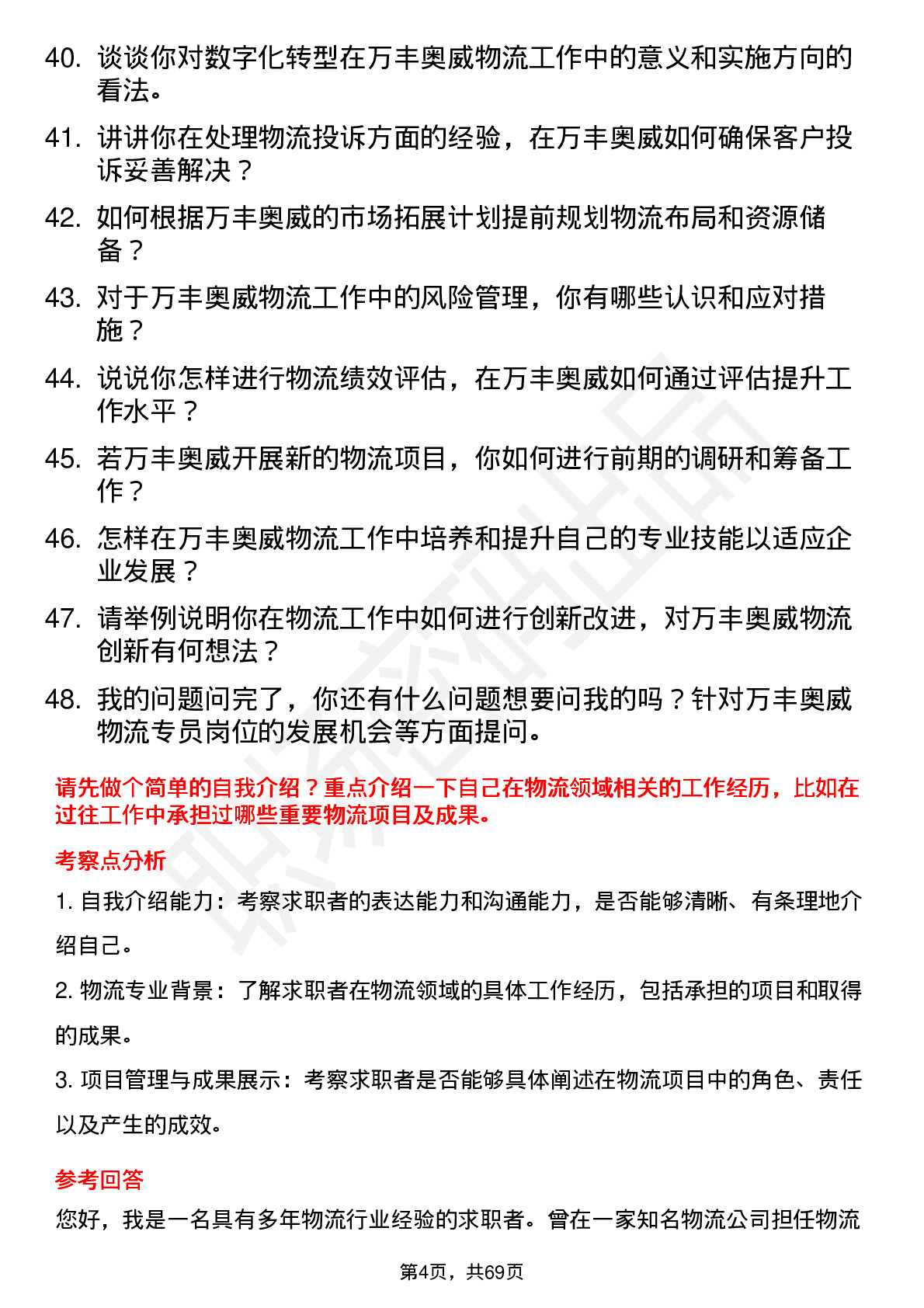 40. 谈谈你对数字化转型在万丰奥威物流工作中的意义和实施方向的看法。

41. 讲讲你在处理物流投诉方面的经验，在万丰奥威如何确保客户投诉妥善解决？

42. 如何根据万丰奥威的市场拓展计划提前规划物流布局和资源储备？

43. 对于万丰奥威物流工作中的风险管理，你有哪些认识和应对措施？

44. 说说你怎样进行物流绩效评估，在万丰奥威如何通过评估提升工作水平？

45. 若万丰奥威开展新的物流项目，你如何进行前期的调研和筹备工作？

46. 怎样在万丰奥威物流工作中培养和提升自己的专业技能以适应企业发展？

47. 请举例说明你在物流工作中如何进行创新改进，对万丰奥威物流创新有何想法？

48. 我的问题问完了，你还有什么问题想要问我的吗？针对万丰奥威物流专员岗位的发展机会等方面提问。

请先做个简单的自我介绍？重点介绍一下自己在物流领域相关的工作经历，比如在过往工作中承担过哪些重要物流项目及成果。

考察点分析

1. 自我介绍能力：考察求职者的表达能力和沟通能力，是否能够清晰、有条理地介绍自己。

2. 物流专业背景：了解求职者在物流领域的具体工作经历，包括承担的项目和取得的成果。

3. 项目管理与成果展示：考察求职者是否能够具体阐述在物流项目中的角色、责任以及产生的成效。

参考回答

您好，我是一名具有多年物流行业经验的求职者。曾在一家知名物流公司担任物流

第4页，共69页